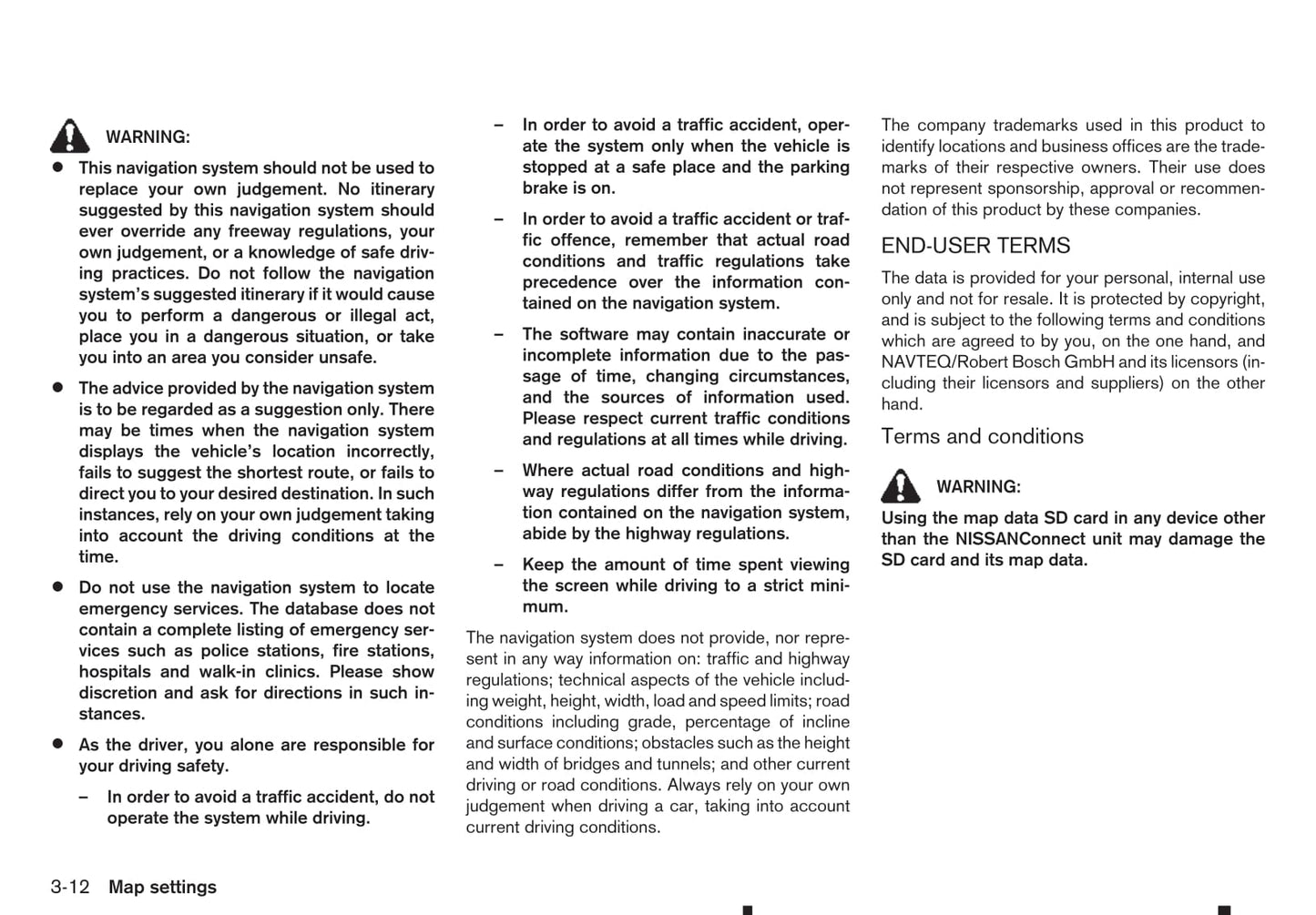 WARNING:

● This navigation system should not be used to replace your own judgement. No itinerary suggested by this navigation system should ever override any freeway regulations, your own judgement, or a knowledge of safe driving practices. Do not follow the navigation system's suggested itinerary if it would cause you to perform a dangerous or illegal act, place you in a dangerous situation, or take you into an area you consider unsafe.

● The advice provided by the navigation system is to be regarded as a suggestion only. There may be times when the navigation system displays the vehicle's location incorrectly, fails to suggest the shortest route, or fails to direct you to your desired destination. In such instances, rely on your own judgement taking into account the driving conditions at the time.

● Do not use the navigation system to locate emergency services. The database does not contain a complete listing of emergency services such as police stations, fire stations, hospitals and walk-in clinics. Please show discretion and ask for directions in such instances.

● As the driver, you alone are responsible for your driving safety.

– In order to avoid a traffic accident, do not operate the system while driving.

– In order to avoid a traffic accident, operate the system only when the vehicle is stopped at a safe place and the parking brake is on.

– In order to avoid a traffic accident or traffic offence, remember that actual road conditions and traffic regulations take precedence over the information contained on the navigation system.

– The software may contain inaccurate or incomplete information due to the passage of time, changing circumstances, and the sources of information used. Please respect current traffic conditions and regulations at all times while driving.

– Where actual road conditions and highway regulations differ from the information contained on the navigation system, abide by the highway regulations.

– Keep the amount of time spent viewing the screen while driving to a strict minimum.

The navigation system does not provide, nor represent in any way information on: traffic and highway regulations; technical aspects of the vehicle including weight, height, width, load and speed limits; road conditions including grade, percentage of incline and surface conditions; obstacles such as the height and width of bridges and tunnels; and other current driving or road conditions. Always rely on your own judgement when driving a car, taking into account current driving conditions.

The company trademarks used in this product to identify locations and business offices are the trademarks of their respective owners. Their use does not represent sponsorship, approval or recommendation of this product by these companies.

END-USER TERMS

The data is provided for your personal, internal use only and not for resale. It is protected by copyright, and is subject to the following terms and conditions which are agreed to by you, on the one hand, and NAVTEQ/Robert Bosch GmbH and its licensors (including their licensors and suppliers) on the other hand.

Terms and conditions

WARNING:

Using the map data SD card in any device other than the NISSANConnect unit may damage the SD card and its map data.

3-12 Map settings